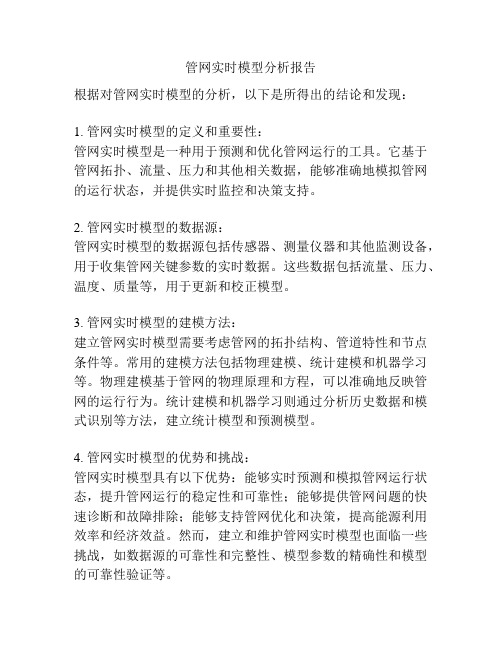 管网实时模型分析报告

根据对管网实时模型的分析，以下是所得出的结论和发现：

1. 管网实时模型的定义和重要性：
管网实时模型是一种用于预测和优化管网运行的工具。它基于管网拓扑、流量、压力和其他相关数据，能够准确地模拟管网的运行状态，并提供实时监控和决策支持。

2. 管网实时模型的数据源：
管网实时模型的数据源包括传感器、测量仪器和其他监测设备，用于收集管网关键参数的实时数据。这些数据包括流量、压力、温度、质量等，用于更新和校正模型。

3. 管网实时模型的建模方法：
建立管网实时模型需要考虑管网的拓扑结构、管道特性和节点条件等。常用的建模方法包括物理建模、统计建模和机器学习等。物理建模基于管网的物理原理和方程，可以准确地反映管网的运行行为。统计建模和机器学习则通过分析历史数据和模式识别等方法，建立统计模型和预测模型。

4. 管网实时模型的优势和挑战：
管网实时模型具有以下优势：能够实时预测和模拟管网运行状态，提升管网运行的稳定性和可靠性；能够提供管网问题的快速诊断和故障排除；能够支持管网优化和决策，提高能源利用效率和经济效益。然而，建立和维护管网实时模型也面临一些挑战，如数据源的可靠性和完整性、模型参数的精确性和模型的可靠性验证等。